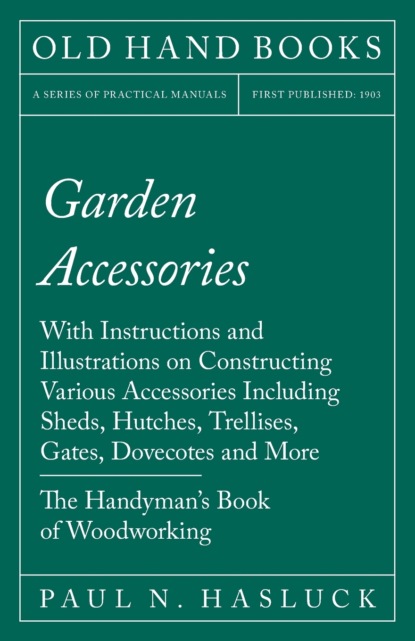 OLD HAND BOOKS

A SERIES OF PRACTICAL MANUALS

FIRST PUBLISHED: 1903

Garden Accessories

With Instructions and Illustrations on Constructing Various Accessories Including Sheds, Hutches, Trellises, Gates, Dovecotes and More

The Handyman's Book of Woodworking

PAUL N. HASLUCK